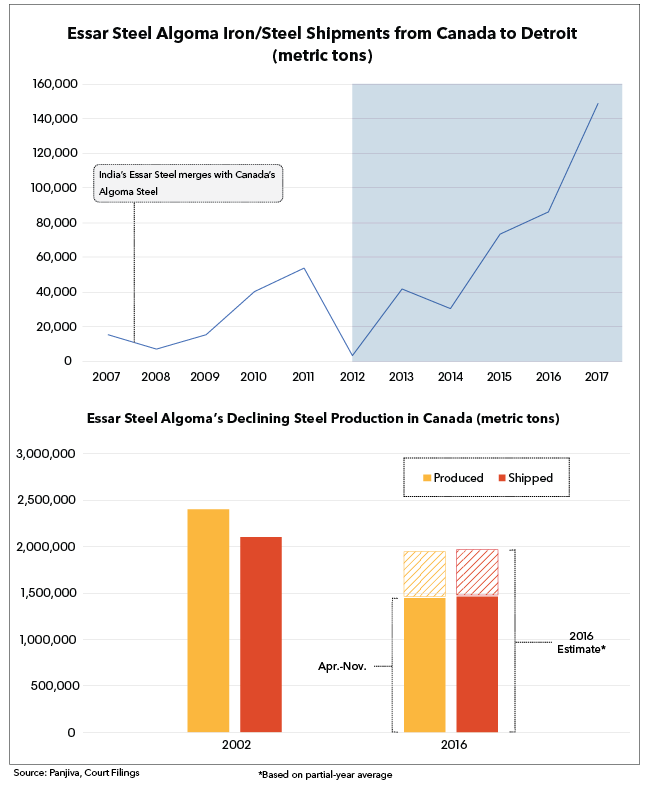 Essar Steel Algoma Iron/Steel Shipments from Canada to Detroit (metric tons)

160,000
140,000
120,000
100,000
80,000
60,000
40,000
20,000
0

India's Essar Steel merges with Canada's Algoma Steel

2007 2008 2009 2010 2011 2012 2013 2014 2015 2016 2017

Essar Steel Algoma's Declining Steel Production in Canada (metric tons)

3,000,000
2,500,000
2,000,000
1,500,000
1,000,000
500,000
0

Produced Shipped

Apr.-Nov.

2016 Estimate*

2002 2016

Source: Panjiva, Court Filings

*Based on partial-year average